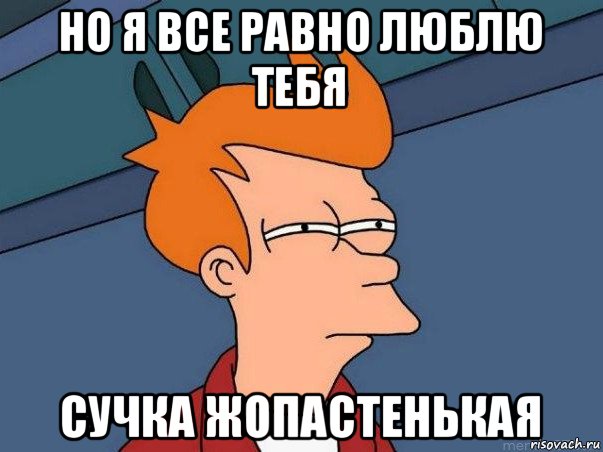 НО Я ВСЕ РАВНО ЛЮБЛЮ ТЕБЯ

СУЧКА ЖОПАСТЕНЬКАЯ

risovach.ru